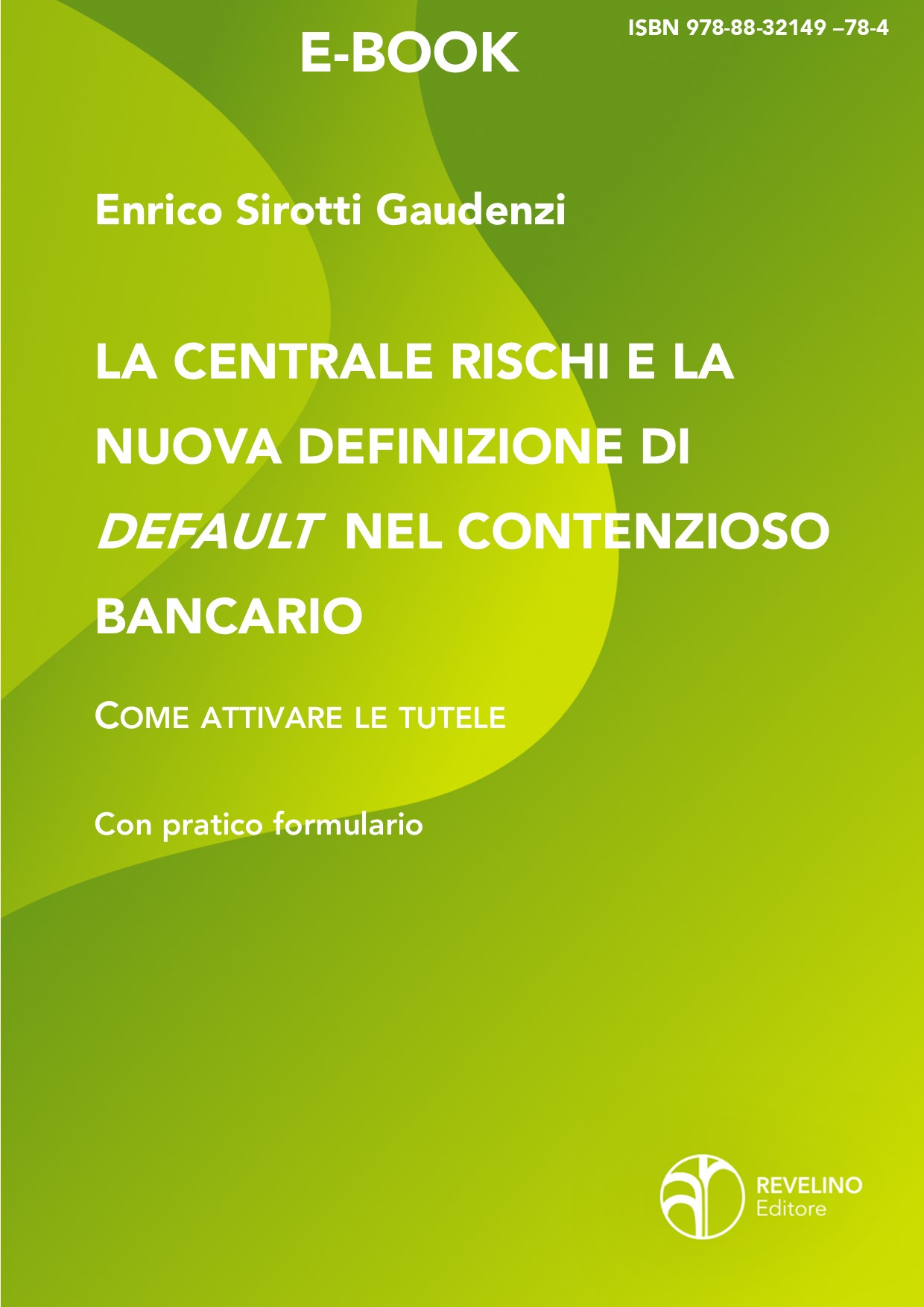 E-BOOK

ISBN 978-88-32149 –78-4

Enrico Sirotti Gaudenzi

LA CENTRALE RISCHI E LA NUOVA DEFINIZIONE DI DEFAULT NEL CONTENZIOSO BANCARIO

COME ATTIVARE LE TUTELE

Con pratico formulario

REVELINO
Editore